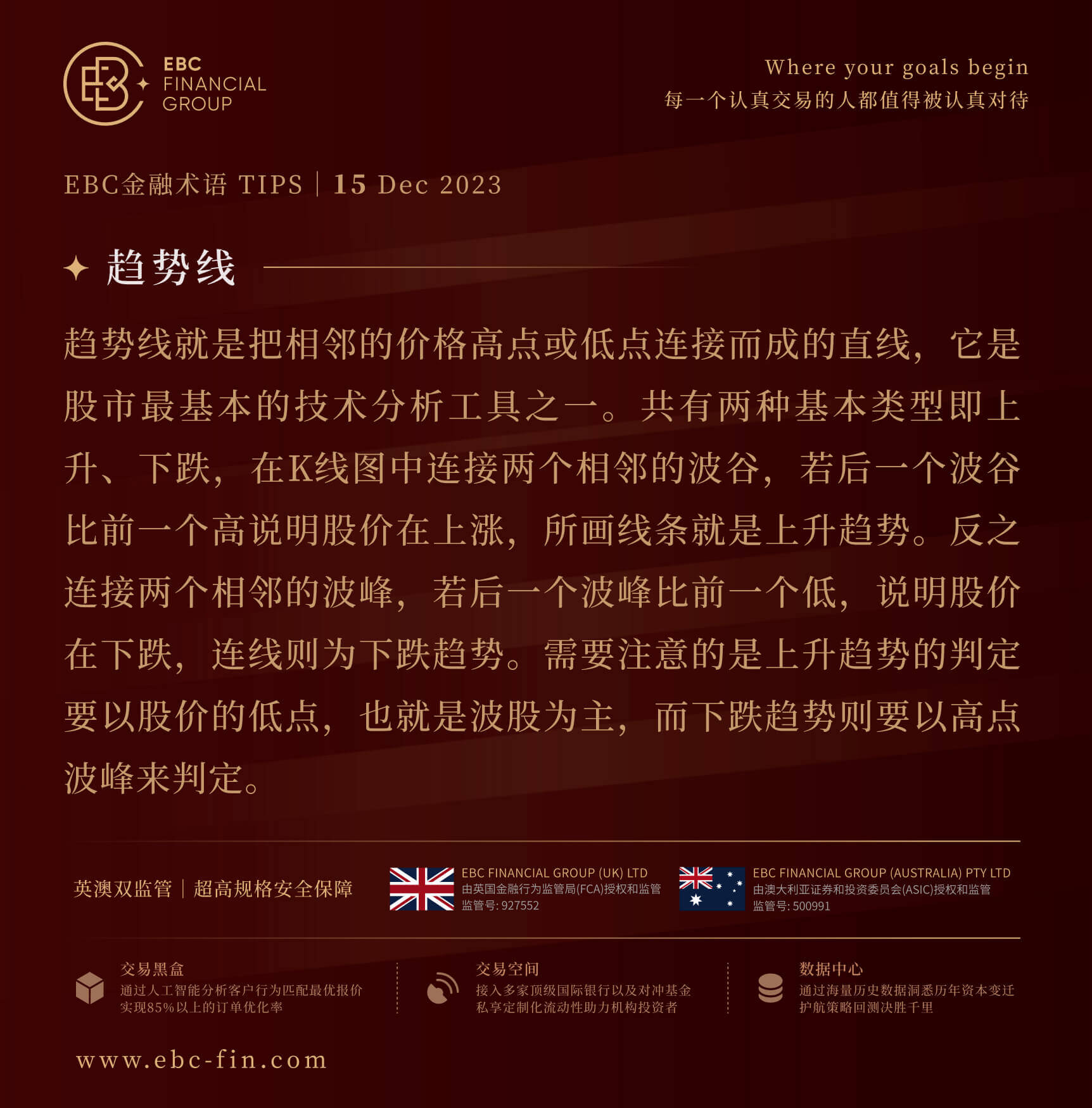 EBC FINANCIAL GROUP

Where your goals begin
每一个认真交易的人都值得被认真对待

EBC金融术语 TIPS | 15 Dec 2023

趋势线

趋势线就是把相邻的价格高点或低点连接而成的直线，它是股市最基本的技术分析工具之一。共有两种基本类型即上升、下跌，在K线图中连接两个相邻的波谷，若后一个波谷比前一个高说明股价在上涨，所画线条就是上升趋势。反之连接两个相邻的波峰，若后一个波峰比前一个低，说明股价在下跌，连线则为下跌趋势。需要注意的是上升趋势的判定要以股价的低点，也就是波股为主，而下跌趋势则要以高点波峰来判定。

英澳双监管 | 超高规格安全保障

EBC FINANCIAL GROUP (UK) LTD
由英国金融行为监管局(FCA)授权和监管
监管号: 927552

EBC FINANCIAL GROUP (AUSTRALIA) PTY LTD
由澳大利亚证券和投资委员会(ASIC)授权和监管
监管号: 500991

交易黑盒
通过人工智能分析客户行为匹配最优报价
实现85%以上的订单优化率

交易空间
接入多家顶级国际银行以及对冲基金
私享定制化流动性助力机构投资者

数据中心
通过海量历史数据洞悉历年资本变迁
护航策略回测决胜千里

www.ebc-fin.com